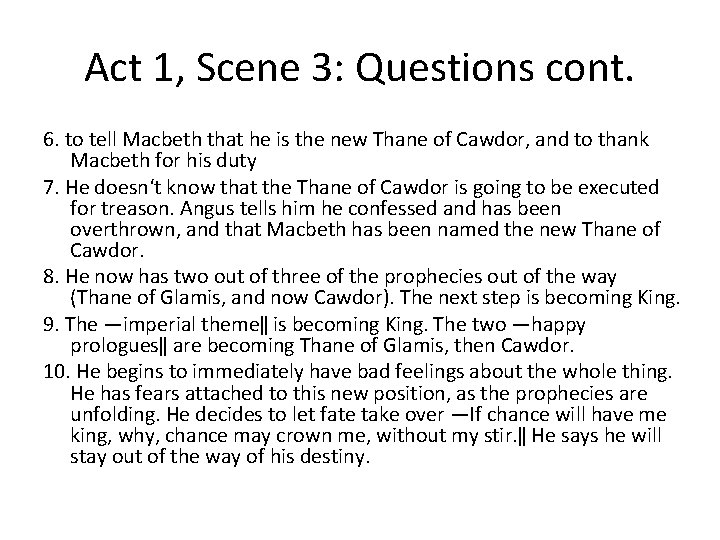 Act 1, Scene 3: Questions cont.

6. to tell Macbeth that he is the new Thane of Cawdor, and to thank Macbeth for his duty

7. He doesn‘t know that the Thane of Cawdor is going to be executed for treason. Angus tells him he confessed and has been overthrown, and that Macbeth has been named the new Thane of Cawdor.

8. He now has two out of three of the prophecies out of the way (Thane of Glamis, and now Cawdor). The next step is becoming King.

9. The ―imperial theme‖ is becoming King. The two ―happy prologues‖ are becoming Thane of Glamis, then Cawdor.

10. He begins to immediately have bad feelings about the whole thing. He has fears attached to this new position, as the prophecies are unfolding. He decides to let fate take over ―If chance will have me king, why, chance may crown me, without my stir.‖ He says he will stay out of the way of his destiny.